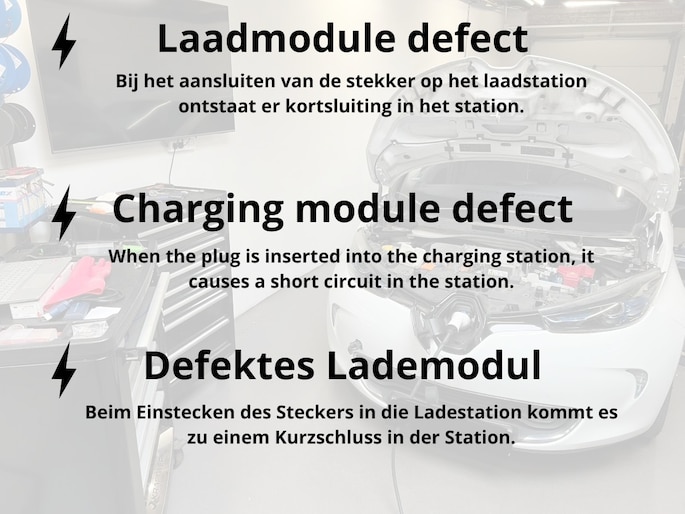 Laadmodule defect

Bij het aansluiten van de stekker op het laadstation ontstaat er kortsluiting in het station.

Charging module defect

When the plug is inserted into the charging station, it causes a short circuit in the station.

Defektes Lademodul

Beim Einstecken des Steckers in die Ladestation kommt es zu einem Kurzschluss in der Station.